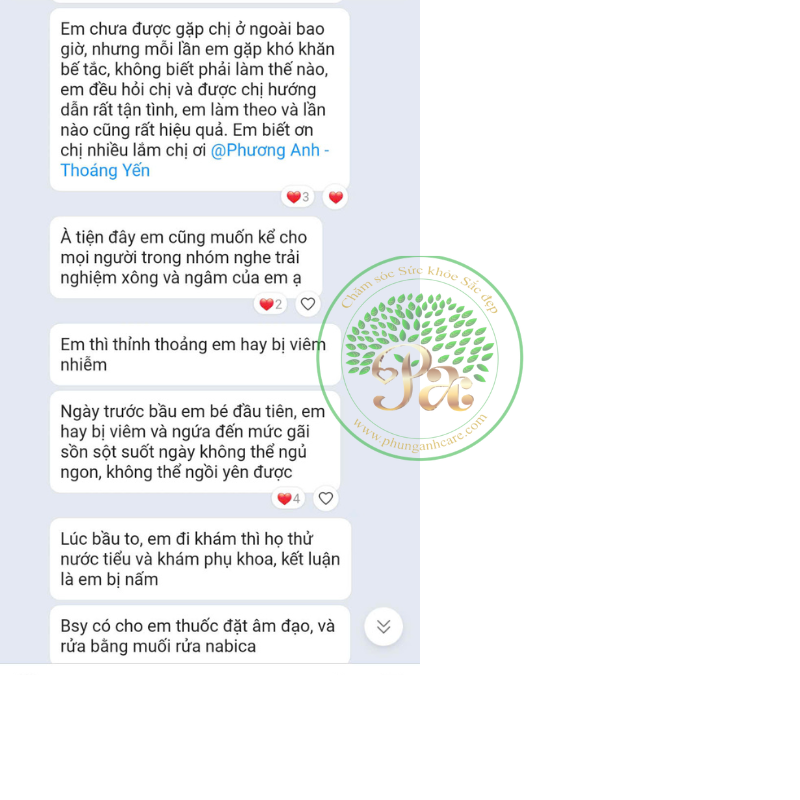 Em chưa được gặp chị ở ngoài bao giờ, nhưng mỗi lần em gặp khó khăn bế tắc, không biết phải làm thế nào, em đều hỏi chị và được chị hướng dẫn rất tận tình, em làm theo và lần nào cũng rất hiệu quả. Em biết ơn chị nhiều lắm chị ơi @Phương Anh - Thoáng Yến

3

À tiện đây em cũng muốn kể cho mọi người trong nhóm nghe trải nghiệm xông và ngâm của em ạ

2

Em thì thỉnh thoảng em hay bị viêm nhiễm

Ngày trước bầu em bé đầu tiên, em hay bị viêm và ngứa đến mức gãi sồn sột suốt ngày không thể ngủ ngon, không thể ngồi yên được

4

Lúc bầu to, em đi khám thì họ thử nước tiểu và khám phụ khoa, kết luận là em bị nấm

Bsy có cho em thuốc đặt âm đạo, và rửa bằng muối rửa nabica

Chăm sóc Sức khỏe Sắc đẹp
PA
www.phunganhcare.com